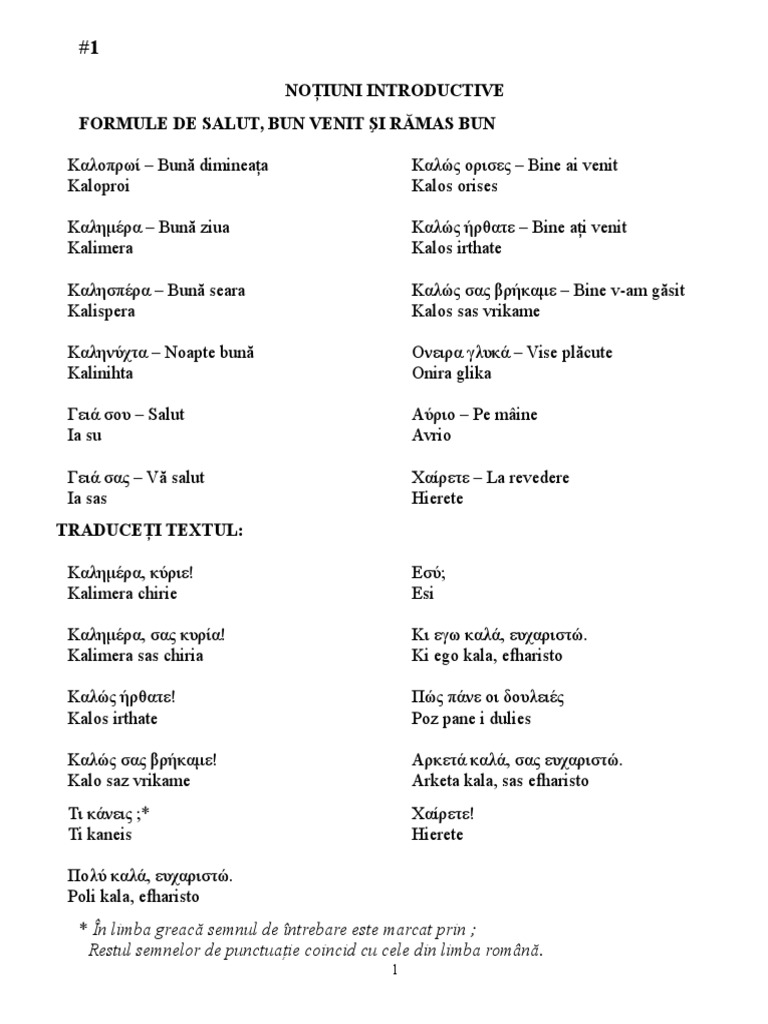 #1

NOȚIUNI INTRODUCTIVE

FORMULE DE SALUT, BUN VENIT ȘI RĂMAS BUN

Καλοπρωί – Bună dimineața
Kaloproi

Καλημέρα – Bună ziua
Kalimera

Καλησπέρα – Bună seara
Kalispera

Καληνύχτα – Noapte bună
Kalinihta

Γειά σου – Salut
Ia su

Γειά σας – Vă salut
Ia sas

Καλώς ορισες – Bine ai venit
Kalos orises

Καλώς ήρθατε – Bine ați venit
Kalos irthate

Καλώς σας βρήκαμε – Bine v-am găsit
Kalos sas vrikame

Ονειρα γλυκά – Vise plăcute
Onira glika

Αύριο – Pe mâine
Avrio

Χαίρετε – La revedere
Hierete

TRADUCEȚI TEXTUL:

Καλημέρα, κύριε!
Kalimera chirie

Καλημέρα, σας κυρία!
Kalimera sas chiria

Καλώς ήρθατε!
Kalos irthate

Καλώς σας βρήκαμε!
Kalo saz vrikame

Τι κάνεις ;*
Ti kaneis

Πολύ καλά, ευχαριστώ.
Poli kala, efharisto

Εσύ;
Esi

Κι εγω καλά, ευχαριστώ.
Ki ego kala, efharisto

Πώς πάνε οι δουλειές
Poz pane i dulies

Αρκετά καλά, σας ευχαριστώ.
Arketa kala, sas efharisto

Χαίρετε!
Hierete

* În limba greacă semnul de întrebare este marcat prin ;
Restul semnelor de punctuație coincid cu cele din limba română.

1